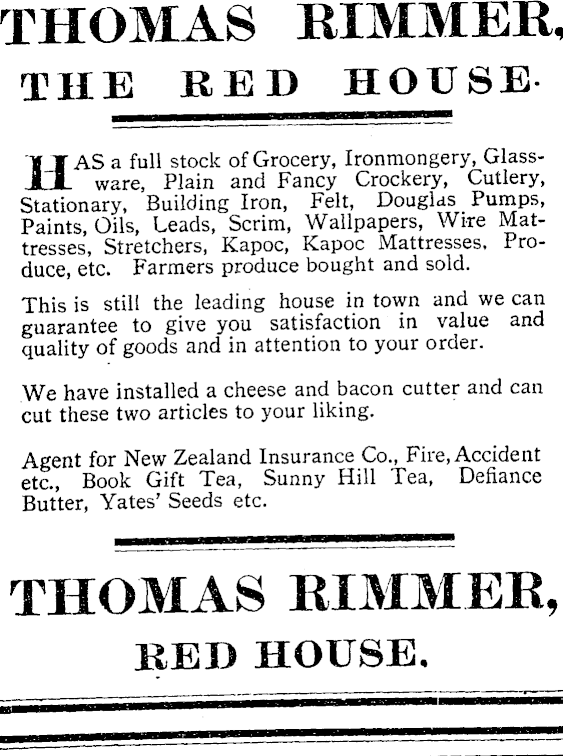 THOMAS RIMMER,

THE RED HOUSE.

HAS a full stock of Grocery, Ironmongery, Glassware, Plain and Fancy Crockery, Cutlery, Stationary, Building Iron, Felt, Douglas Pumps, Paints, Oils, Leads, Scrim, Wallpapers, Wire Mattresses, Stretchers, Kapoc, Kapoc Mattresses. Produce, etc. Farmers produce bought and sold.

This is still the leading house in town and we can guarantee to give you satisfaction in value and quality of goods and in attention to your order.

We have installed a cheese and bacon cutter and can cut these two articles to your liking.

Agent for New Zealand Insurance Co., Fire, Accident etc., Book Gift Tea, Sunny Hill Tea, Defiance Butter, Yates' Seeds etc.

THOMAS RIMMER,

RED HOUSE.